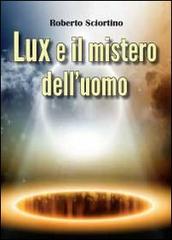 Roberto Sciortino

Lux e il mistero dell'uomo